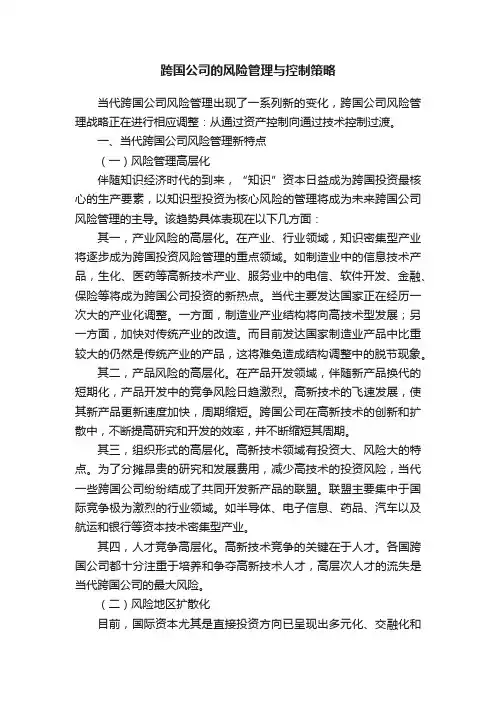 跨国公司的风险管理与控制策略

当代跨国公司风险管理出现了一系列新的变化，跨国公司风险管理战略正在进行相应调整：从通过资产控制向通过技术控制过渡。

一、当代跨国公司风险管理新特点

（一）风险管理高层化

伴随知识经济时代的到来，“知识”资本日益成为跨国投资最核心的生产要素，以知识型投资为核心风险的管理将成为未来跨国公司风险管理的主导。该趋势具体表现在以下几方面：

其一，产业风险的高层化。在产业、行业领域，知识密集型产业将逐步成为跨国投资风险管理的重点领域。如制造业中的信息技术产品，生化、医药等高新技术产业、服务业中的电信、软件开发、金融、保险等将成为跨国公司投资的新热点。当代主要发达国家正在经历一次大的产业化调整。一方面，制造业产业结构将向高技术型发展；另一方面，加快对传统产业的改造。而目前发达国家制造业产品中比重较大的仍然是传统产业的产品，这将难免造成结构调整中的脱节现象。

其二，产品风险的高层化。在产品开发领域，伴随新产品换代的短期化，产品开发中的竞争风险日趋激烈。高新技术的飞速发展，使其新产品更新速度加快，周期缩短。跨国公司在高新技术的创新和扩散中，不断提高研究和开发的效率，并不断缩短其周期。

其三，组织形式的高层化。高新技术领域有投资大、风险大的特点。为了分摊昂贵的研究和发展费用，减少高技术的投资风险，当代一些跨国公司纷纷结成了共同开发新产品的联盟。联盟主要集中于国际竞争极为激烈的行业领域。如半导体、电子信息、药品、汽车以及航运和银行等资本技术密集型产业。

其四，人才竞争高层化。高新技术竞争的关键在于人才。各国跨国公司都十分注重于培养和争夺高新技术人才，高层次人才的流失是当代跨国公司的最大风险。

（二）风险地区扩散化

目前，国际资本尤其是直接投资方向已呈现出多元化、交融化和